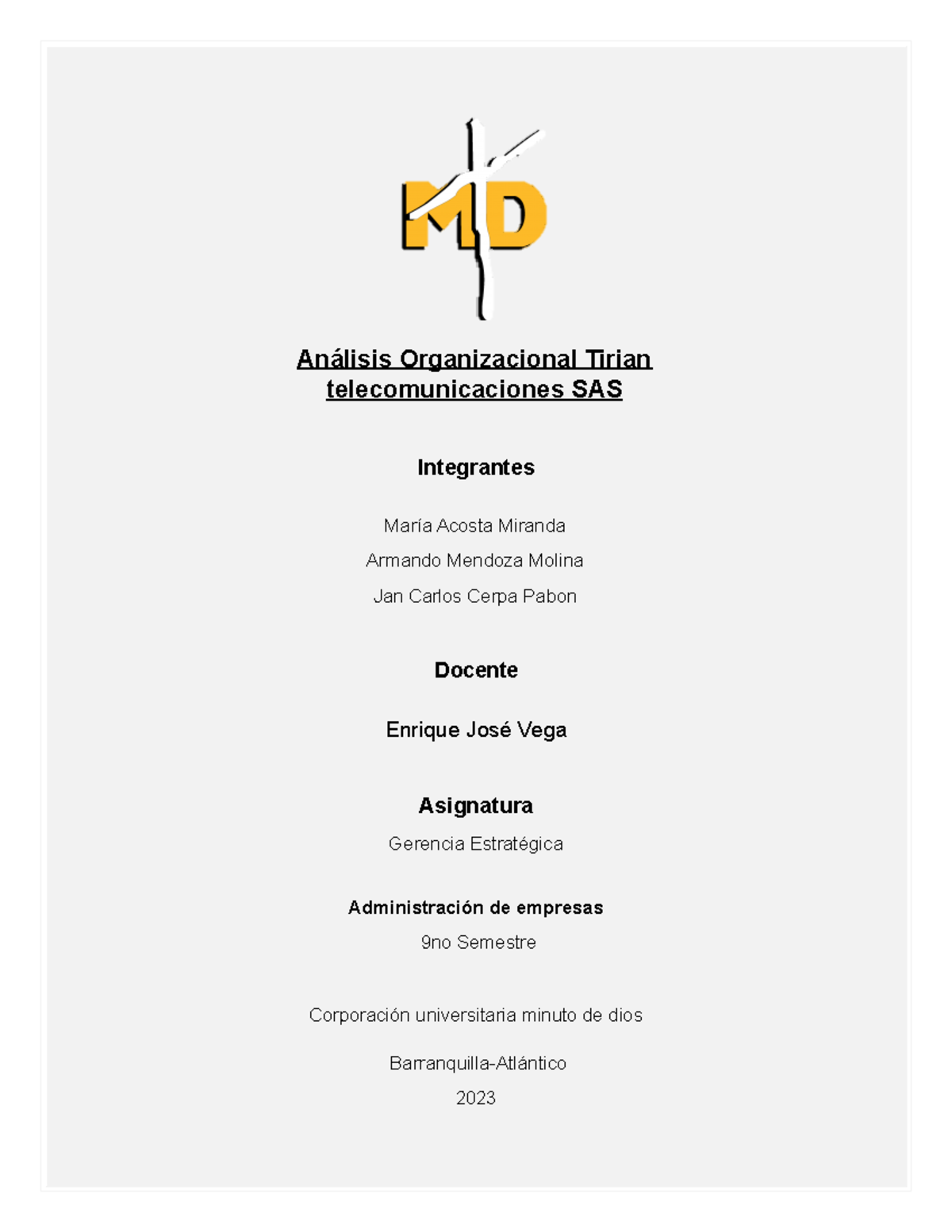 MD

Análisis Organizacional Tirian telecomunicaciones SAS

Integrantes

María Acosta Miranda

Armando Mendoza Molina

Jan Carlos Cerpa Pabon

Docente

Enrique José Vega

Asignatura

Gerencia Estratégica

Administración de empresas

9no Semestre

Corporación universitaria minuto de dios

Barranquilla-Atlántico

2023